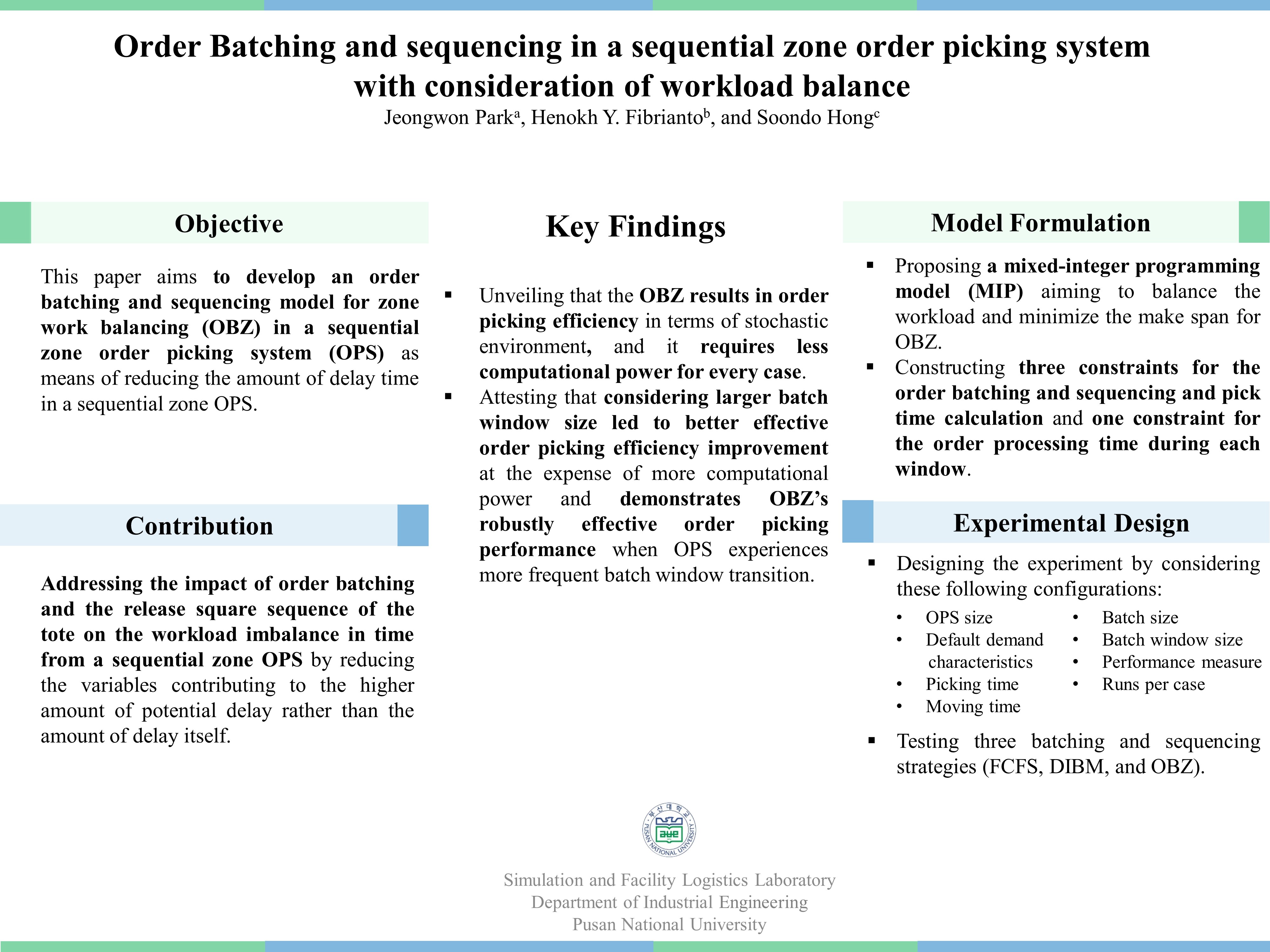 Order Batching and sequencing in a sequential zone order picking system with consideration of workload balance

Jeongwon Park$^a$, Henokh Y. Fibrianto$^b$, and Soondo Hong$^c$

Objective

This paper aims to develop an order batching and sequencing model for zone work balancing (OBZ) in a sequential zone order picking system (OPS) as means of reducing the amount of delay time in a sequential zone OPS.

Contribution

Addressing the impact of order batching and the release square sequence of the tote on the workload imbalance in time from a sequential zone OPS by reducing the variables contributing to the higher amount of potential delay rather than the amount of delay itself.

Key Findings

▪ Unveiling that the OBZ results in order picking efficiency in terms of stochastic environment, and it requires less computational power for every case.
▪ Attesting that considering larger batch window size led to better effective order picking efficiency improvement at the expense of more computational power and demonstrates OBZ's robustly effective order picking performance when OPS experiences more frequent batch window transition.

Model Formulation

▪ Proposing a mixed-integer programming model (MIP) aiming to balance the workload and minimize the make span for OBZ.
▪ Constructing three constraints for the order batching and sequencing and pick time calculation and one constraint for the order processing time during each window.

Experimental Design

▪ Designing the experiment by considering these following configurations:
• OPS size
• Default demand characteristics
• Picking time
• Moving time
• Batch size
• Batch window size
• Performance measure
• Runs per case
▪ Testing three batching and sequencing strategies (FCFS, DIBM, and OBZ).

부산대학교
PUSAN NATIONAL UNIVERSITY

Simulation and Facility Logistics Laboratory
Department of Industrial Engineering
Pusan National University